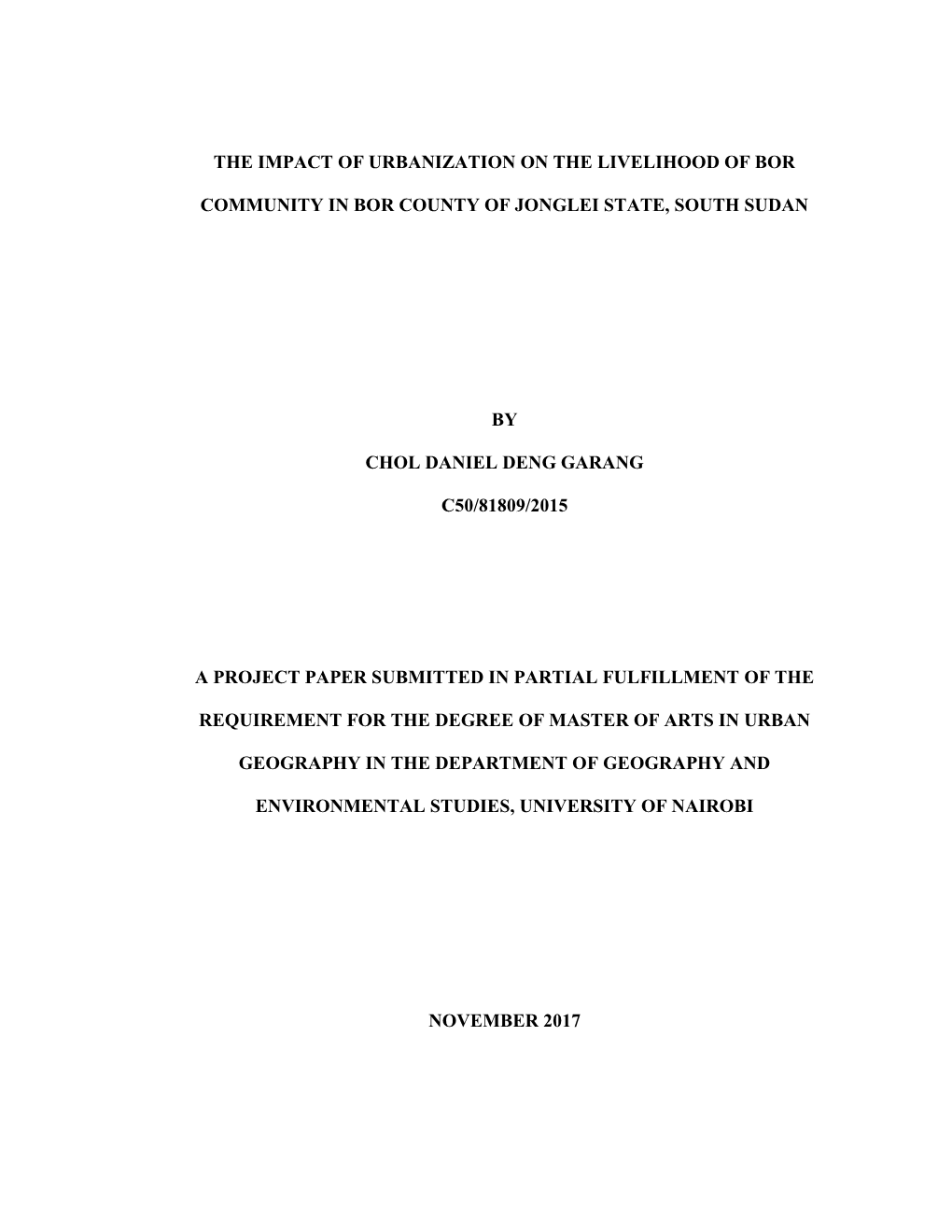 THE IMPACT OF URBANIZATION ON THE LIVELIHOOD OF BOR COMMUNITY IN BOR COUNTY OF JONGLEI STATE, SOUTH SUDAN

BY

CHOL DANIEL DENG GARANG

C50/81809/2015

A PROJECT PAPER SUBMITTED IN PARTIAL FULFILLMENT OF THE REQUIREMENT FOR THE DEGREE OF MASTER OF ARTS IN URBAN GEOGRAPHY IN THE DEPARTMENT OF GEOGRAPHY AND ENVIRONMENTAL STUDIES, UNIVERSITY OF NAIROBI

NOVEMBER 2017